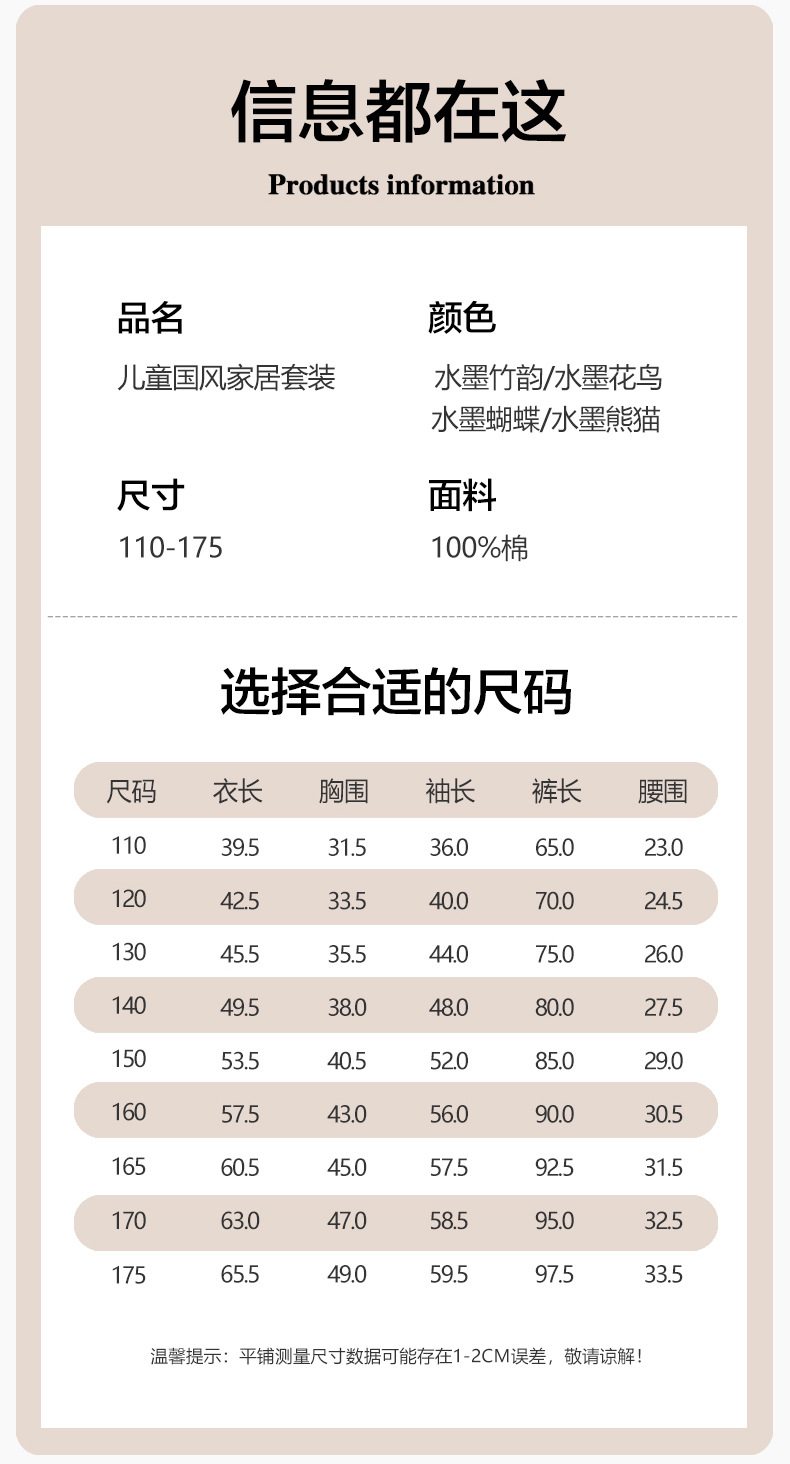 信息都在这

Products information

品名

儿童国风家居套装

颜色

水墨竹韵/水墨花鸟
水墨蝴蝶/水墨熊猫

尺寸

110-175

面料

100%棉

选择合适的尺码

| 尺码 | 衣长 | 胸围 | 袖长 | 裤长 | 腰围 |
|---|---|---|---|---|---|
| 110 | 39.5 | 31.5 | 36.0 | 65.0 | 23.0 |
| 120 | 42.5 | 33.5 | 40.0 | 70.0 | 24.5 |
| 130 | 45.5 | 35.5 | 44.0 | 75.0 | 26.0 |
| 140 | 49.5 | 38.0 | 48.0 | 80.0 | 27.5 |
| 150 | 53.5 | 40.5 | 52.0 | 85.0 | 29.0 |
| 160 | 57.5 | 43.0 | 56.0 | 90.0 | 30.5 |
| 165 | 60.5 | 45.0 | 57.5 | 92.5 | 31.5 |
| 170 | 63.0 | 47.0 | 58.5 | 95.0 | 32.5 |
| 175 | 65.5 | 49.0 | 59.5 | 97.5 | 33.5 |

温馨提示：平铺测量尺寸数据可能存在1-2CM误差，敬请谅解！